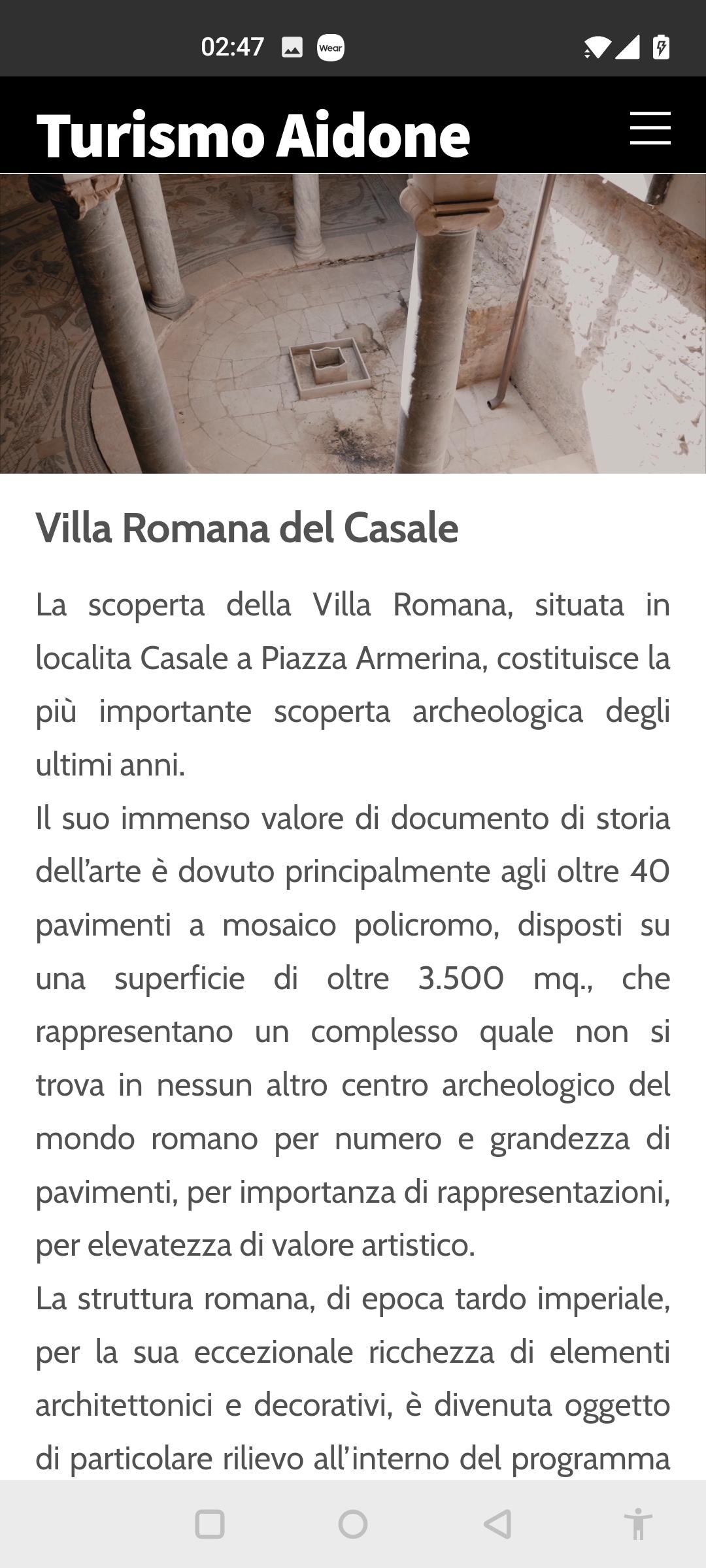 02:47 Wear

Turismo Aidone

Villa Romana del Casale

La scoperta della Villa Romana, situata in localita Casale a Piazza Armerina, costituisce la più importante scoperta archeologica degli ultimi anni.
Il suo immenso valore di documento di storia dell'arte è dovuto principalmente agli oltre 40 pavimenti a mosaico policromo, disposti su una superficie di oltre 3.500 mq., che rappresentano un complesso quale non si trova in nessun altro centro archeologico del mondo romano per numero e grandezza di pavimenti, per importanza di rappresentazioni, per elevatezza di valore artistico.
La struttura romana, di epoca tardo imperiale, per la sua eccezionale ricchezza di elementi architettonici e decorativi, è divenuta oggetto di particolare rilievo all'interno del programma